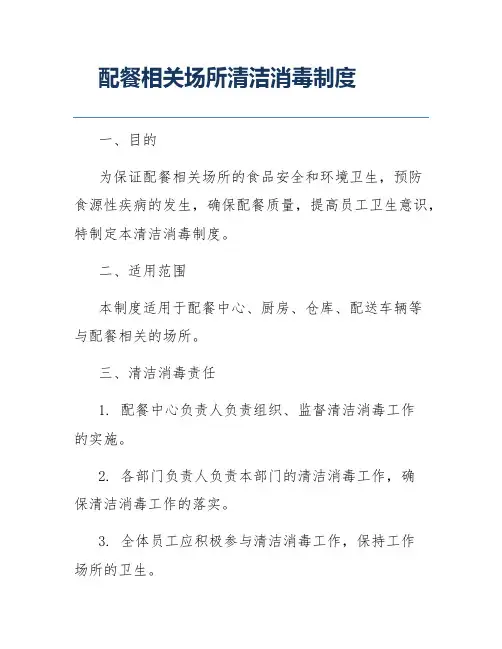 配餐相关场所清洁消毒制度

一、目的

为保证配餐相关场所的食品安全和环境卫生，预防食源性疾病的发生，确保配餐质量，提高员工卫生意识，特制定本清洁消毒制度。

二、适用范围

本制度适用于配餐中心、厨房、仓库、配送车辆等与配餐相关的场所。

三、清洁消毒责任

1. 配餐中心负责人负责组织、监督清洁消毒工作的实施。

2. 各部门负责人负责本部门的清洁消毒工作，确保清洁消毒工作的落实。

3. 全体员工应积极参与清洁消毒工作，保持工作场所的卫生。